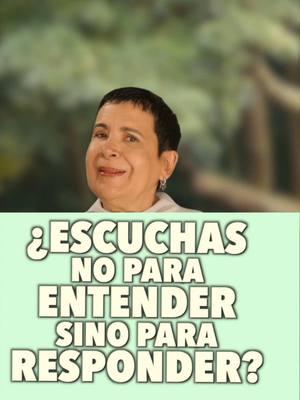 ¿ESCUCHAS NO PARA ENTENDER SINO PARA RESPONDER?